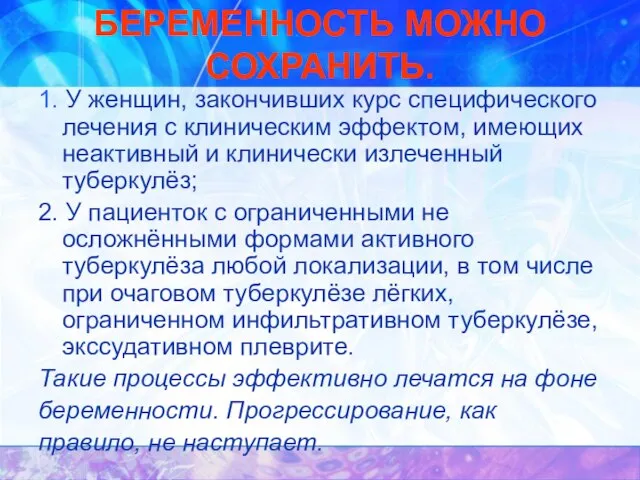 БЕРЕМЕННОСТЬ МОЖНО СОХРАНИТЬ.

1. У женщин, закончивших курс специфического лечения с клиническим эффектом, имеющих неактивный и клинически излеченный туберкулёз;

2. У пациенток с ограниченными не осложнёнными формами активного туберкулёза любой локализации, в том числе при очаговом туберкулёзе лёгких, ограниченном инфильтративном туберкулёзе, экссудативном плеврите.

Такие процессы эффективно лечатся на фоне беременности. Прогрессирование, как правило, не наступает.